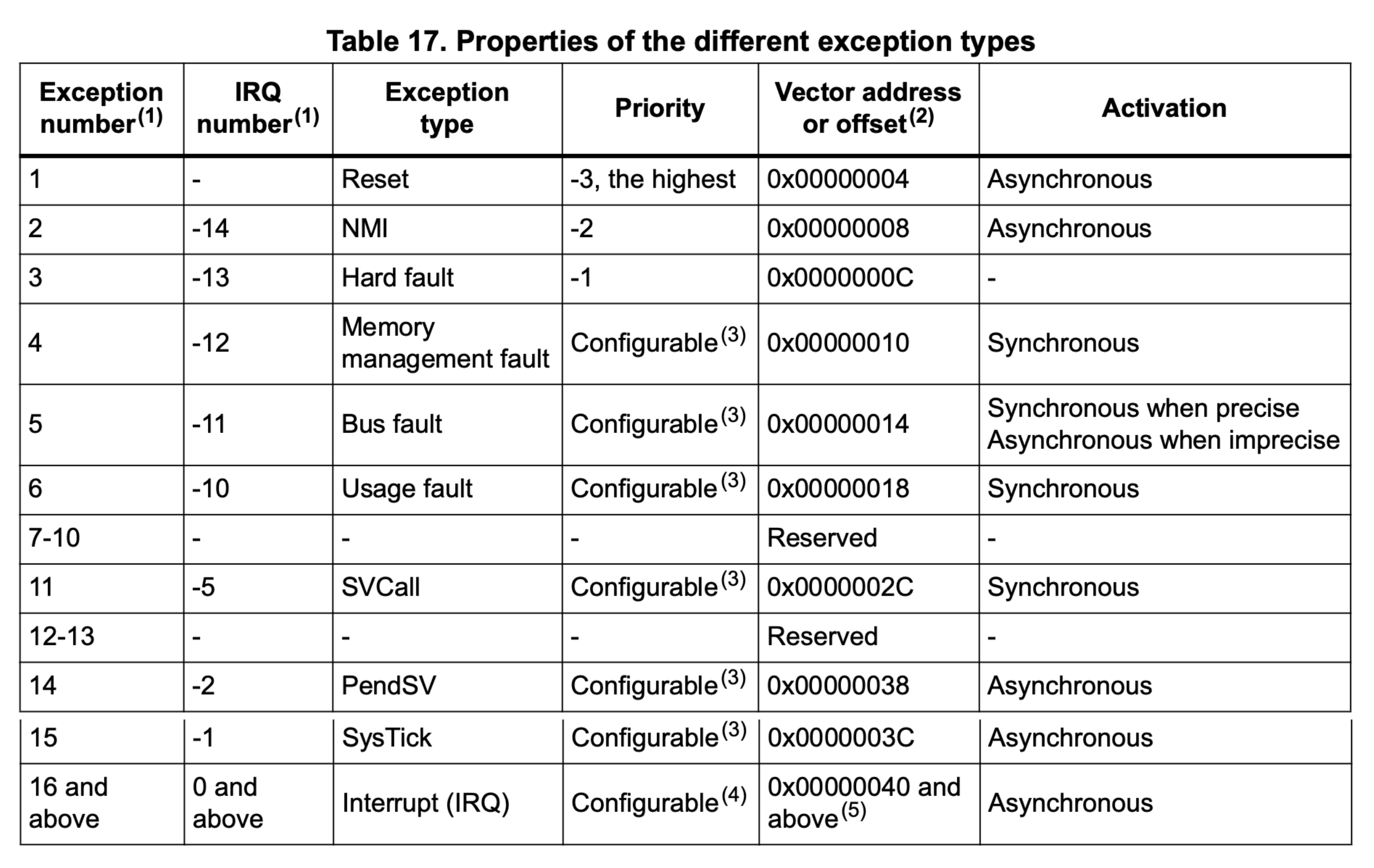 Table 17. Properties of the different exception types

| Exception number$^{(1)}$ | IRQ number$^{(1)}$ | Exception type | Priority | Vector address or offset$^{(2)}$ | Activation |
|---|---|---|---|---|---|
| 1 | - | Reset | -3, the highest | 0x00000004 | Asynchronous |
| 2 | -14 | NMI | -2 | 0x00000008 | Asynchronous |
| 3 | -13 | Hard fault | -1 | 0x0000000C | - |
| 4 | -12 | Memory management fault | Configurable$^{(3)}$ | 0x00000010 | Synchronous |
| 5 | -11 | Bus fault | Configurable$^{(3)}$ | 0x00000014 | Synchronous when precise Asynchronous when imprecise |
| 6 | -10 | Usage fault | Configurable$^{(3)}$ | 0x00000018 | Synchronous |
| 7-10 | - | - | - | Reserved | - |
| 11 | -5 | SVCall | Configurable$^{(3)}$ | 0x0000002C | Synchronous |
| 12-13 | - | - | - | Reserved | - |
| 14 | -2 | PendSV | Configurable$^{(3)}$ | 0x00000038 | Asynchronous |
| 15 | -1 | SysTick | Configurable$^{(3)}$ | 0x0000003C | Asynchronous |
| 16 and above | 0 and above | Interrupt (IRQ) | Configurable$^{(4)}$ | 0x00000040 and above$^{(5)}$ | Asynchronous |